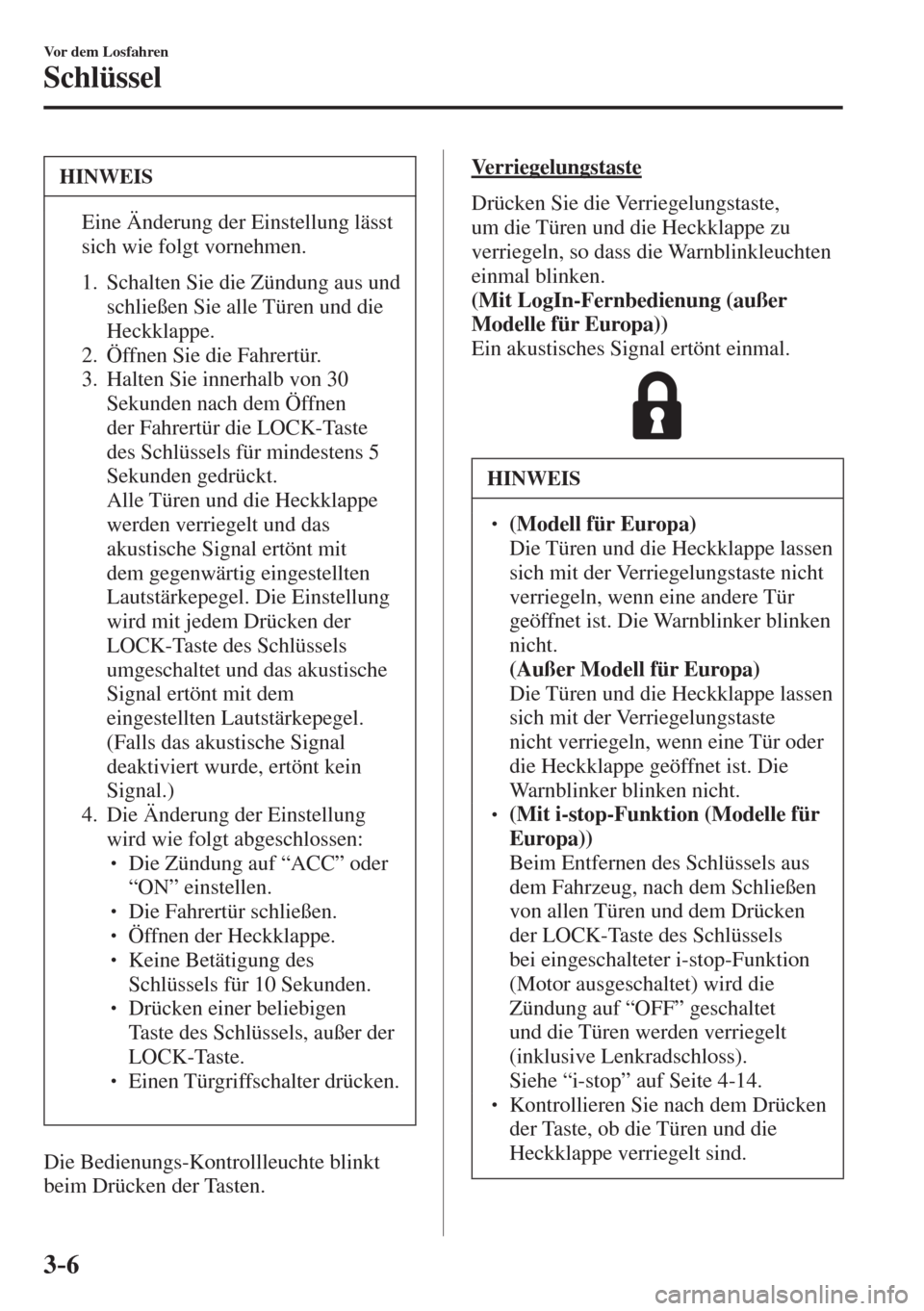 Vor dem Losfahren

Schlüssel

HINWEIS

Eine Änderung der Einstellung lässt sich wie folgt vornehmen.

1. Schalten Sie die Zündung aus und schließen Sie alle Türen und die Heckklappe.
2. Öffnen Sie die Fahrertür.
3. Halten Sie innerhalb von 30 Sekunden nach dem Öffnen der Fahrertür die LOCK-Taste des Schlüssels für mindestens 5 Sekunden gedrückt.
Alle Türen und die Heckklappe werden verriegelt und das akustische Signal ertönt mit dem gegenwärtig eingestellten Lautstärkepegel. Die Einstellung wird mit jedem Drücken der LOCK-Taste des Schlüssels umgeschaltet und das akustische Signal ertönt mit dem eingestellten Lautstärkepegel. (Falls das akustische Signal deaktiviert wurde, ertönt kein Signal.)
4. Die Änderung der Einstellung wird wie folgt abgeschlossen:
• Die Zündung auf “ACC” oder “ON” einstellen.
• Die Fahrertür schließen.
• Öffnen der Heckklappe.
• Keine Betätigung des Schlüssels für 10 Sekunden.
• Drücken einer beliebigen Taste des Schlüssels, außer der LOCK-Taste.
• Einen Türgriffschalter drücken.

Die Bedienungs-Kontrollleuchte blinkt beim Drücken der Tasten.

Verriegelungstaste

Drücken Sie die Verriegelungstaste, um die Türen und die Heckklappe zu verriegeln, so dass die Warnblinkleuchten einmal blinken.
(Mit LogIn-Fernbedienung (außer Modelle für Europa))
Ein akustisches Signal ertönt einmal.

HINWEIS

• (Modell für Europa)
Die Türen und die Heckklappe lassen sich mit der Verriegelungstaste nicht verriegeln, wenn eine andere Tür geöffnet ist. Die Warnblinker blinken nicht.
(Außer Modell für Europa)
Die Türen und die Heckklappe lassen sich mit der Verriegelungstaste nicht verriegeln, wenn eine Tür oder die Heckklappe geöffnet ist. Die Warnblinker blinken nicht.
• (Mit i-stop-Funktion (Modelle für Europa))
Beim Entfernen des Schlüssels aus dem Fahrzeug, nach dem Schließen von allen Türen und dem Drücken der LOCK-Taste des Schlüssels bei eingeschalteter i-stop-Funktion (Motor ausgeschaltet) wird die Zündung auf “OFF” geschaltet und die Türen werden verriegelt (inklusive Lenkradschloss).
Siehe “i-stop” auf Seite 4-14.
• Kontrollieren Sie nach dem Drücken der Taste, ob die Türen und die Heckklappe verriegelt sind.

3-6

carmanualsonline.info